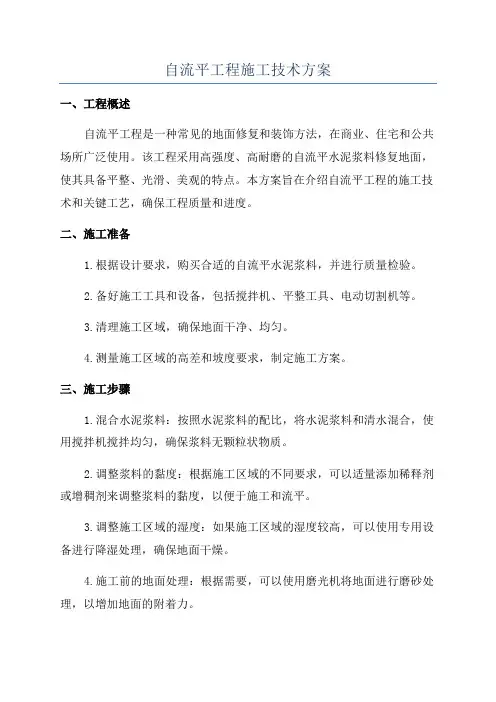 自流平工程施工技术方案

一、工程概述

自流平工程是一种常见的地面修复和装饰方法，在商业、住宅和公共场所广泛使用。该工程采用高强度、高耐磨的自流平水泥浆料修复地面，使其具备平整、光滑、美观的特点。本方案旨在介绍自流平工程的施工技术和关键工艺，确保工程质量和进度。

二、施工准备

1.根据设计要求，购买合适的自流平水泥浆料，并进行质量检验。

2.备好施工工具和设备，包括搅拌机、平整工具、电动切割机等。

3.清理施工区域，确保地面干净、均匀。

4.测量施工区域的高差和坡度要求，制定施工方案。

三、施工步骤

1.混合水泥浆料：按照水泥浆料的配比，将水泥浆料和清水混合，使用搅拌机搅拌均匀，确保浆料无颗粒状物质。

2.调整浆料的黏度：根据施工区域的不同要求，可以适量添加稀释剂或增稠剂来调整浆料的黏度，以便于施工和流平。

3.调整施工区域的湿度：如果施工区域的湿度较高，可以使用专用设备进行降湿处理，确保地面干燥。

4.施工前的地面处理：根据需要，可以使用磨光机将地面进行磨砂处理，以增加地面的附着力。